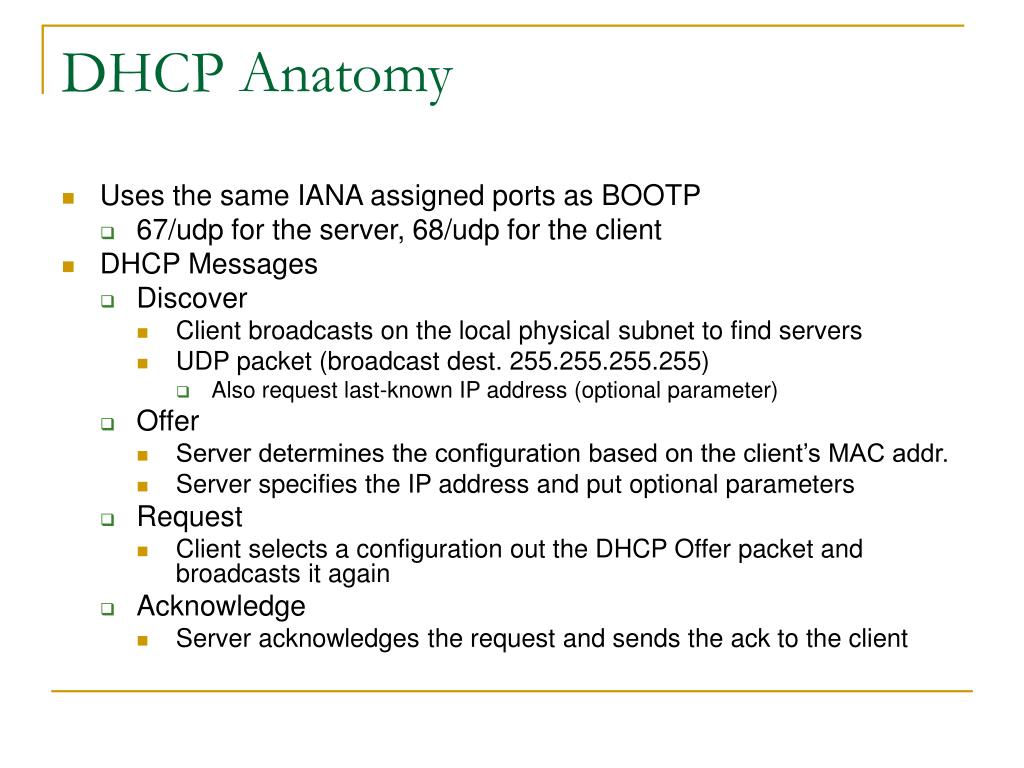 DHCP Anatomy

- Uses the same IANA assigned ports as BOOTP
  - 67/udp for the server, 68/udp for the client
- DHCP Messages
  - Discover
    - Client broadcasts on the local physical subnet to find servers
    - UDP packet (broadcast dest. 255.255.255.255)
      - Also request last-known IP address (optional parameter)
  - Offer
    - Server determines the configuration based on the client's MAC addr.
    - Server specifies the IP address and put optional parameters
  - Request
    - Client selects a configuration out the DHCP Offer packet and broadcasts it again
  - Acknowledge
    - Server acknowledges the request and sends the ack to the client